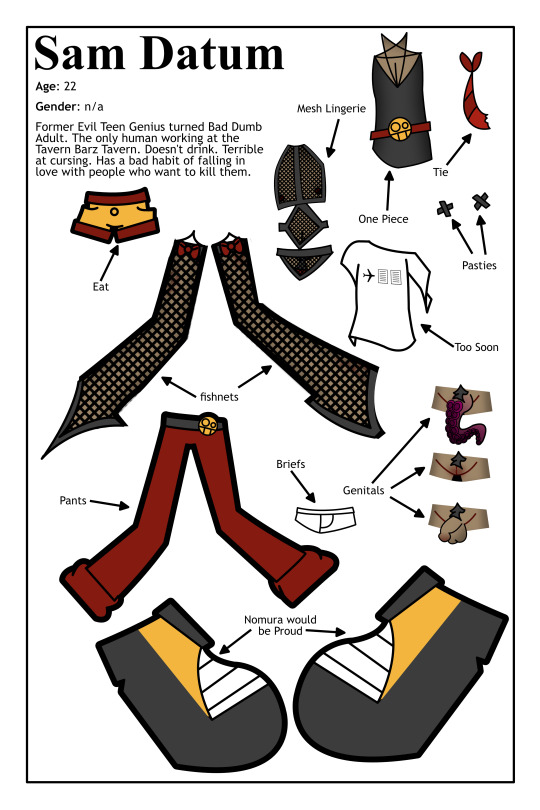 Sam Datum

Age: 22

Gender: n/a

Former Evil Teen Genius turned Bad Dumb Adult. The only human working at the Tavern Barz Tavern. Doesn't drink. Terrible at cursing. Has a bad habit of falling in love with people who want to kill them.

Mesh Lingerie

Tie

One Piece

Pasties

Eat

Too Soon

fishnets

Briefs

Genitals

Pants

Nomura would be Proud